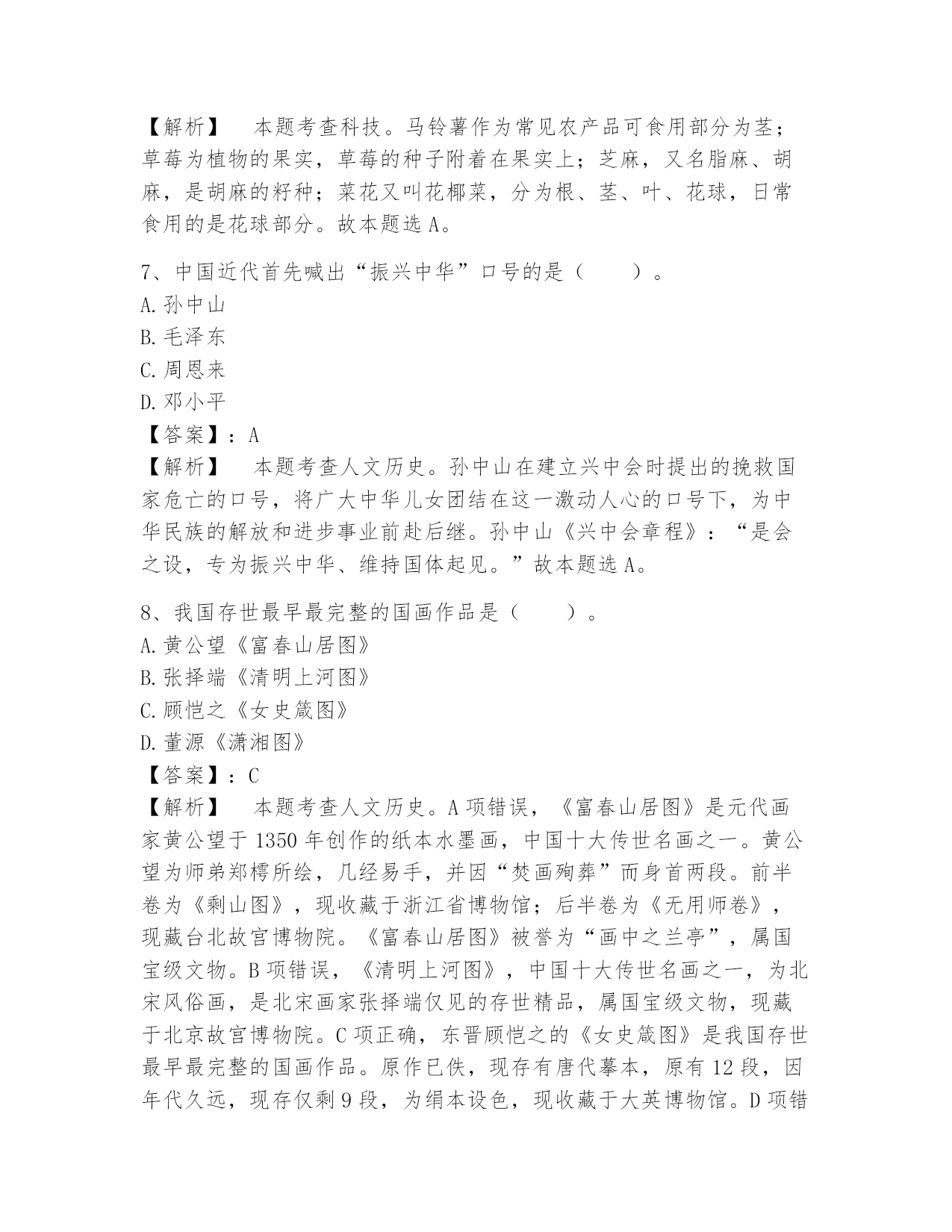 【解析】　本题考查科技。马铃薯作为常见农产品可食用部分为茎；草莓为植物的果实，草莓的种子附着在果实上；芝麻，又名脂麻、胡麻，是胡麻的籽种；菜花又叫花椰菜，分为根、茎、叶、花球，日常食用的是花球部分。故本题选 A。

7、中国近代首先喊出“振兴中华”口号的是（　　）。
A. 孙中山
B. 毛泽东
C. 周恩来
D. 邓小平
【答案】：A
【解析】　本题考查人文历史。孙中山在建立兴中会时提出的挽救国家危亡的口号，将广大中华儿女团结在这一激动人心的口号下，为中华民族的解放和进步事业前赴后继。孙中山《兴中会章程》：“是会之设，专为振兴中华、维持国体起见。”故本题选 A。

8、我国存世最早最完整的国画作品是（　　）。
A. 黄公望《富春山居图》
B. 张择端《清明上河图》
C. 顾恺之《女史箴图》
D. 董源《潇湘图》
【答案】：C
【解析】　本题考查人文历史。A 项错误，《富春山居图》是元代画家黄公望于 1350 年创作的纸本水墨画，中国十大传世名画之一。黄公望为师弟郑樗所绘，几经易手，并因“焚画殉葬”而身首两段。前半卷为《剩山图》，现收藏于浙江省博物馆；后半卷为《无用师卷》，现藏台北故宫博物院。《富春山居图》被誉为“画中之兰亭”，属国宝级文物。B 项错误，《清明上河图》，中国十大传世名画之一，为北宋风俗画，是北宋画家张择端仅见的存世精品，属国宝级文物，现藏于北京故宫博物院。C 项正确，东晋顾恺之的《女史箴图》是我国存世最早最完整的国画作品。原作已佚，现存有唐代摹本，原有 12 段，因年代久远，现存仅剩 9 段，为绢本设色，现收藏于大英博物馆。D 项错